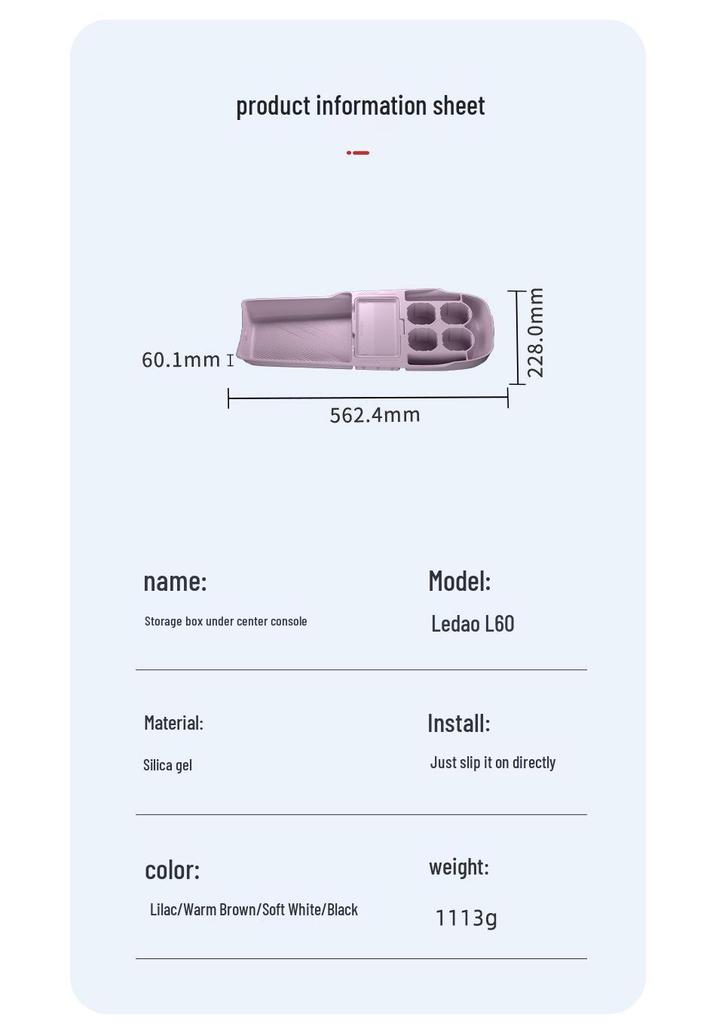 product information sheet

60.1mm

228.0mm

562.4mm

name:

Storage box under center console

Model:

Ledao L60

Material:

Silica gel

Install:

Just slip it on directly

color:

Lilac/Warm Brown/Soft White/Black

weight:

1113g